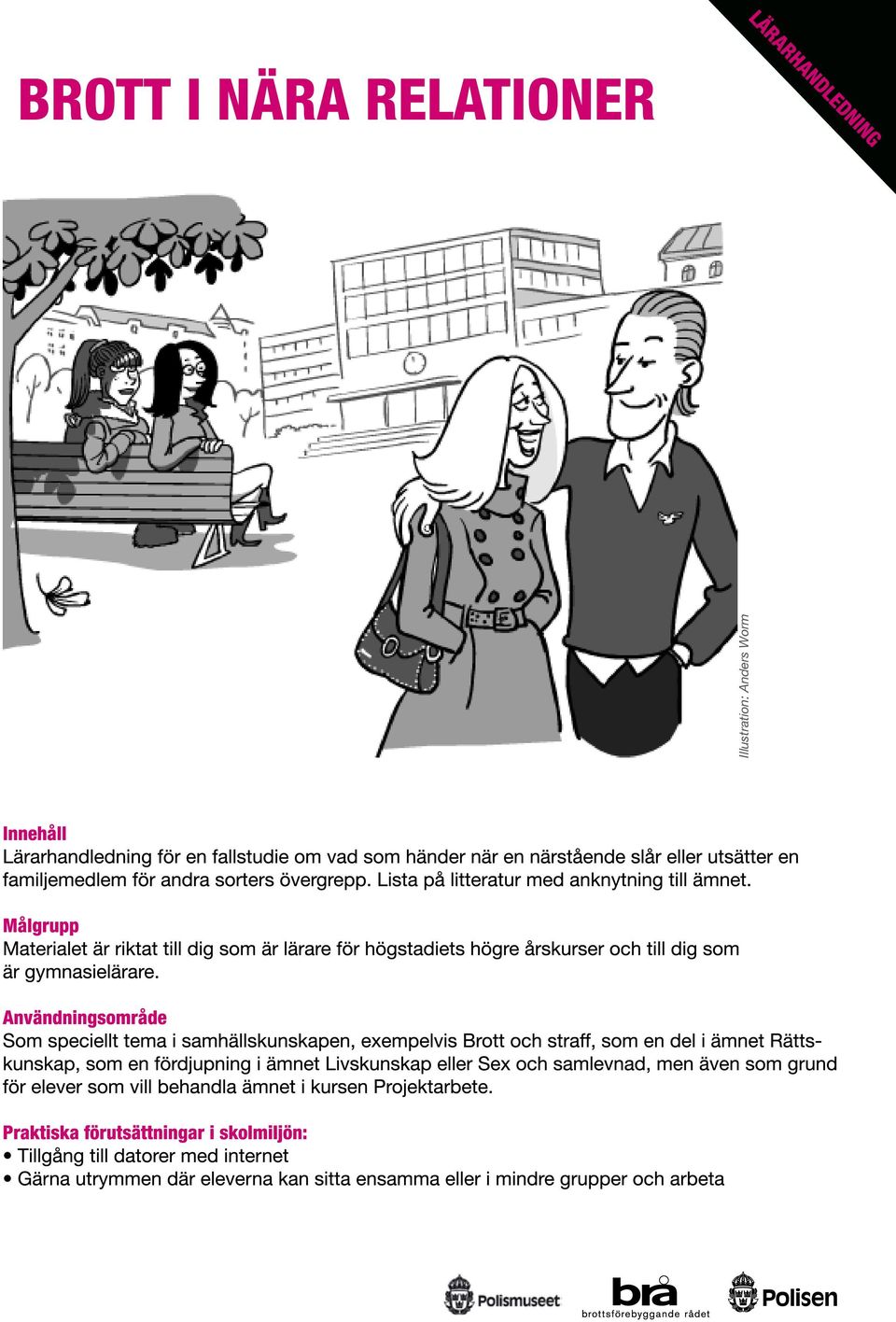 LÄRARHANDLEDNING

BROTT I NÄRA RELATIONER

Illustration: Anders Worm

Innehåll
Lärarhandledning för en fallstudie om vad som händer när en närstående slår eller utsätter en familjemedlem för andra sorters övergrepp. Lista på litteratur med anknytning till ämnet.

Målgrupp
Materialet är riktat till dig som är lärare för högstadiets högre årskurser och till dig som är gymnasielärare.

Användningsområde
Som speciellt tema i samhällskunskapen, exempelvis Brott och straff, som en del i ämnet Rättskunskap, som en fördjupning i ämnet Livskunskap eller Sex och samlevnad, men även som grund för elever som vill behandla ämnet i kursen Projektarbete.

Praktiska förutsättningar i skolmiljön:
• Tillgång till datorer med internet
• Gärna utrymmen där eleverna kan sitta ensamma eller i mindre grupper och arbeta

Polismuseet

brå
brottsförebyggande rådet

Polisen